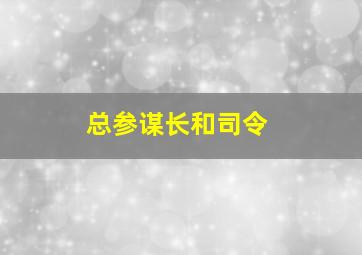 总参谋长和司令